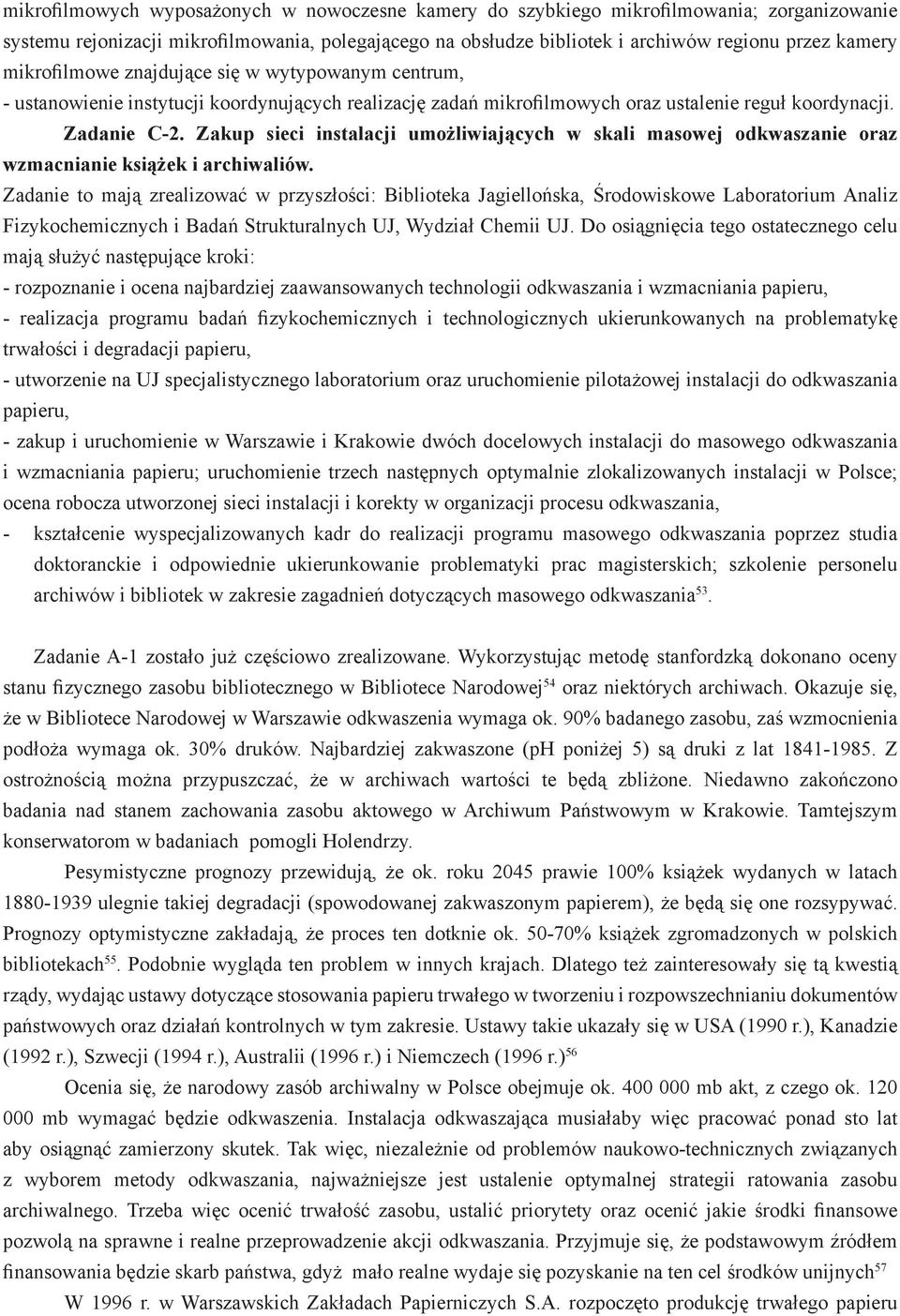 mikrofilmowych wyposażonych w nowoczesne kamery do szybkiego mikrofilmowania; zorganizowanie systemu rejonizacji mikrofilmowania, polegającego na obsłudze bibliotek i archiwów regionu przez kamery mikrofilmowe znajdujące się w wytypowanym centrum,

- ustanowienie instytucji koordynujących realizację zadań mikrofilmowych oraz ustalenie reguł koordynacji.

Zadanie C-2. Zakup sieci instalacji umożliwiających w skali masowej odkwaszanie oraz wzmacnianie książek i archiwaliów.

Zadanie to mają zrealizować w przyszłości: Biblioteka Jagiellońska, Środowiskowe Laboratorium Analiz Fizykochemicznych i Badań Strukturalnych UJ, Wydział Chemii UJ. Do osiągnięcia tego ostatecznego celu mają służyć następujące kroki:

- rozpoznanie i ocena najbardziej zaawansowanych technologii odkwaszania i wzmacniania papieru,

- realizacja programu badań fizykochemicznych i technologicznych ukierunkowanych na problematykę trwałości i degradacji papieru,

- utworzenie na UJ specjalistycznego laboratorium oraz uruchomienie pilotażowej instalacji do odkwaszania papieru,

- zakup i uruchomienie w Warszawie i Krakowie dwóch docelowych instalacji do masowego odkwaszania i wzmacniania papieru; uruchomienie trzech następnych optymalnie zlokalizowanych instalacji w Polsce; ocena robocza utworzonej sieci instalacji i korekty w organizacji procesu odkwaszania,

- kształcenie wyspecjalizowanych kadr do realizacji programu masowego odkwaszania poprzez studia doktoranckie i odpowiednie ukierunkowanie problematyki prac magisterskich; szkolenie personelu archiwów i bibliotek w zakresie zagadnień dotyczących masowego odkwaszania$^{53}$.

Zadanie A-1 zostało już częściowo zrealizowane. Wykorzystując metodę stanfordzką dokonano oceny stanu fizycznego zasobu bibliotecznego w Bibliotece Narodowej$^{54}$ oraz niektórych archiwach. Okazuje się, że w Bibliotece Narodowej w Warszawie odkwaszenia wymaga ok. 90% badanego zasobu, zaś wzmocnienia podłoża wymaga ok. 30% druków. Najbardziej zakwaszone (pH poniżej 5) są druki z lat 1841-1985. Z ostrożnością można przypuszczać, że w archiwach wartości te będą zbliżone. Niedawno zakończono badania nad stanem zachowania zasobu aktowego w Archiwum Państwowym w Krakowie. Tamtejszym konserwatorom w badaniach pomogli Holendrzy.

Pesymistyczne prognozy przewidują, że ok. roku 2045 prawie 100% książek wydanych w latach 1880-1939 ulegnie takiej degradacji (spowodowanej zakwaszonym papierem), że będą się one rozsypywać. Prognozy optymistyczne zakładają, że proces ten dotknie ok. 50-70% książek zgromadzonych w polskich bibliotekach$^{55}$. Podobnie wygląda ten problem w innych krajach. Dlatego też zainteresowały się tą kwestią rządy, wydając ustawy dotyczące stosowania papieru trwałego w tworzeniu i rozpowszechnianiu dokumentów państwowych oraz działań kontrolnych w tym zakresie. Ustawy takie ukazały się w USA (1990 r.), Kanadzie (1992 r.), Szwecji (1994 r.), Australii (1996 r.) i Niemczech (1996 r.)$^{56}$

Ocenia się, że narodowy zasób archiwalny w Polsce obejmuje ok. 400 000 mb akt, z czego ok. 120 000 mb wymagać będzie odkwaszenia. Instalacja odkwaszająca musiałaby więc pracować ponad sto lat aby osiągnąć zamierzony skutek. Tak więc, niezależnie od problemów naukowo-technicznych związanych z wyborem metody odkwaszania, najważniejsze jest ustalenie optymalnej strategii ratowania zasobu archiwalnego. Trzeba więc ocenić trwałość zasobu, ustalić priorytety oraz ocenić jakie środki finansowe pozwolą na sprawne i realne przeprowadzenie akcji odkwaszania. Przyjmuje się, że podstawowym źródłem finansowania będzie skarb państwa, gdyż mało realne wydaje się pozyskanie na ten cel środków unijnych$^{57}$

W 1996 r. w Warszawskich Zakładach Papierniczych S.A. rozpoczęto produkcję trwałego papieru